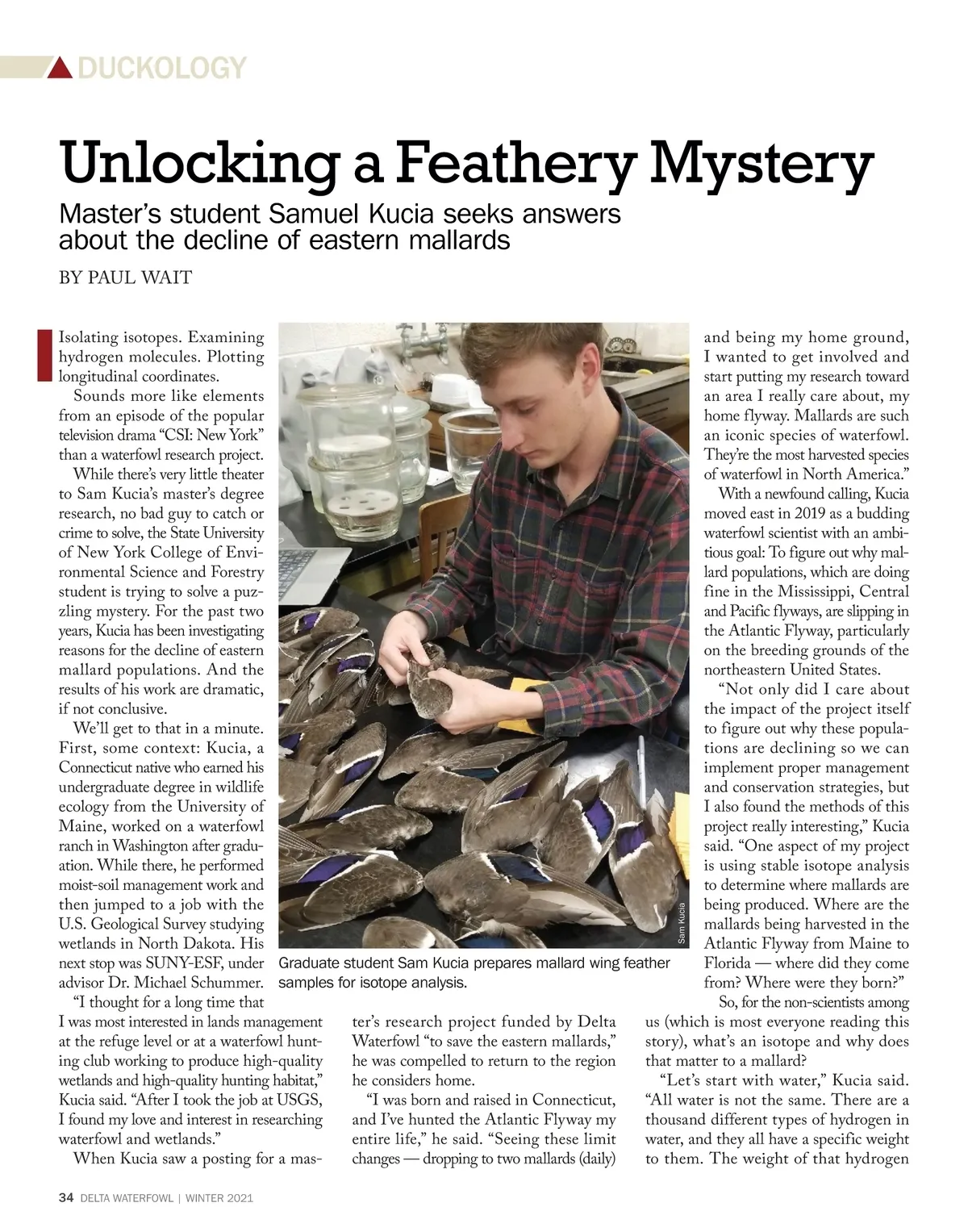 DUCKOLOGY

Unlocking a Feathery Mystery

Master's student Samuel Kucia seeks answers about the decline of eastern mallards

BY PAUL WAIT

Isolating isotopes. Examining hydrogen molecules. Plotting longitudinal coordinates.

Sounds more like elements from an episode of the popular television drama "CSI: New York" than a waterfowl research project.

While there's very little theater to Sam Kucia's master's degree research, no bad guy to catch or crime to solve, the State University of New York College of Environmental Science and Forestry student is trying to solve a puzzling mystery. For the past two years, Kucia has been investigating reasons for the decline of eastern mallard populations. And the results of his work are dramatic, if not conclusive.

We'll get to that in a minute. First, some context: Kucia, a Connecticut native who earned his undergraduate degree in wildlife ecology from the University of Maine, worked on a waterfowl ranch in Washington after graduation. While there, he performed moist-soil management work and then jumped to a job with the U.S. Geological Survey studying wetlands in North Dakota. His next stop was SUNY-ESF, under advisor Dr. Michael Schummer.

"I thought for a long time that I was most interested in lands management at the refuge level or at a waterfowl hunting club working to produce high-quality wetlands and high-quality hunting habitat," Kucia said. "After I took the job at USGS, I found my love and interest in researching waterfowl and wetlands."

When Kucia saw a posting for a master's research project funded by Delta Waterfowl "to save the eastern mallards," he was compelled to return to the region he considers home.

"I was born and raised in Connecticut, and I've hunted the Atlantic Flyway my entire life," he said. "Seeing these limit changes — dropping to two mallards (daily) and being my home ground, I wanted to get involved and start putting my research toward an area I really care about, my home flyway. Mallards are such an iconic species of waterfowl. They're the most harvested species of waterfowl in North America."

With a newfound calling, Kucia moved east in 2019 as a budding waterfowl scientist with an ambitious goal: To figure out why mallard populations, which are doing fine in the Mississippi, Central and Pacific flyways, are slipping in the Atlantic Flyway, particularly on the breeding grounds of the northeastern United States.

"Not only did I care about the impact of the project itself to figure out why these populations are declining so we can implement proper management and conservation strategies, but I also found the methods of this project really interesting," Kucia said. "One aspect of my project is using stable isotope analysis to determine where mallards are being produced. Where are the mallards being harvested in the Atlantic Flyway from Maine to Florida — where did they come from? Where were they born?"

So, for the non-scientists among us (which is most everyone reading this story), what's an isotope and why does that matter to a mallard?

"Let's start with water," Kucia said. "All water is not the same. There are a thousand different types of hydrogen in water, and they all have a specific weight to them. The weight of that hydrogen

Sam Kucia

Graduate student Sam Kucia prepares mallard wing feather samples for isotope analysis.

34 DELTA WATERFOWL | WINTER 2021